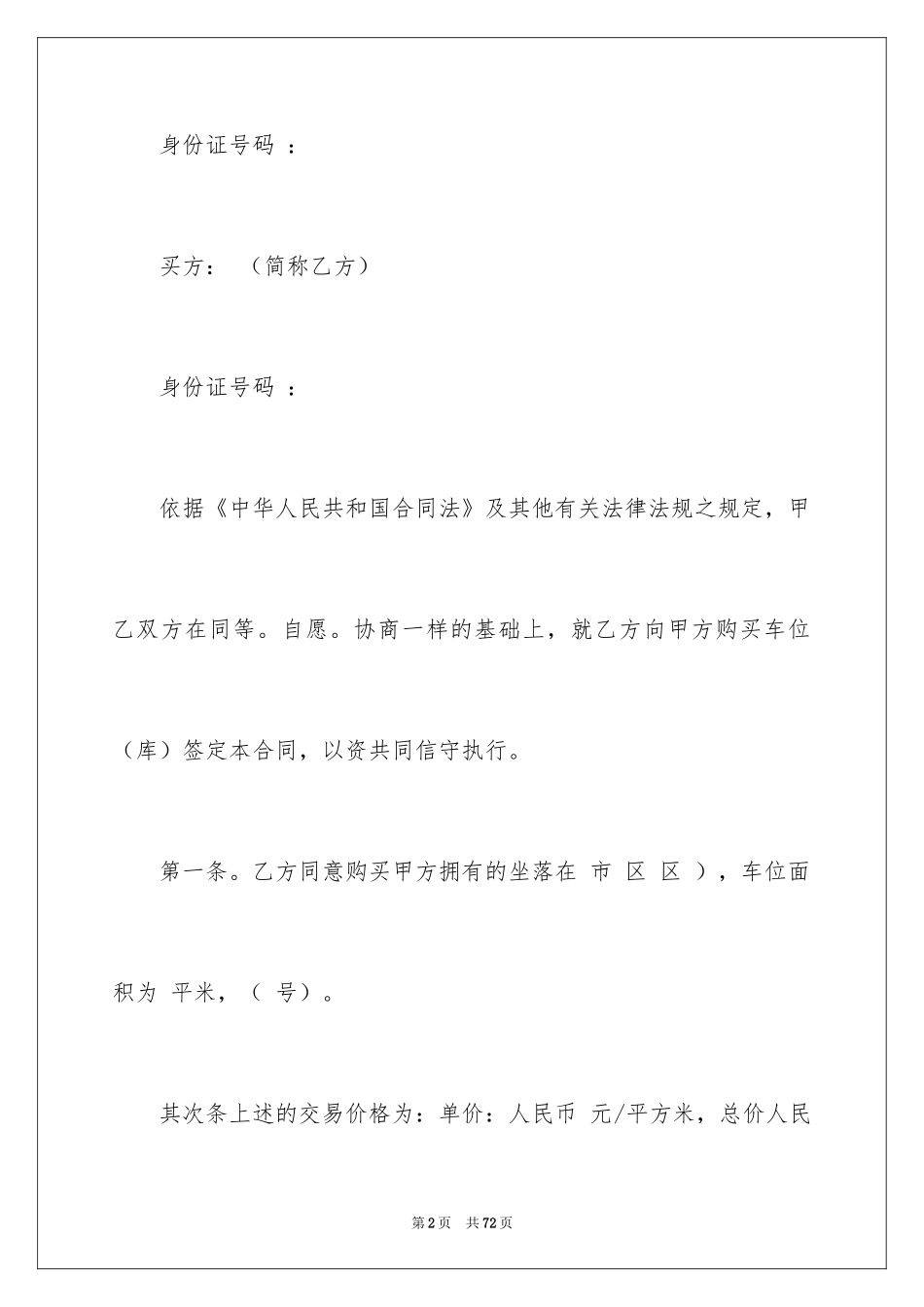 身份证号码 ：

买方： （简称乙方）

身份证号码 ：

依据《中华人民共和国合同法》及其他有关法律法规之规定，甲乙双方在同等。自愿。协商一样的基础上，就乙方向甲方购买车位（库）签定本合同，以资共同信守执行。

第一条。乙方同意购买甲方拥有的坐落在 市 区 区 ），车位面积为 平米，（ 号）。

其次条上述的交易价格为：单价：人民币 元/平方米，总价人民

第2页 共72页